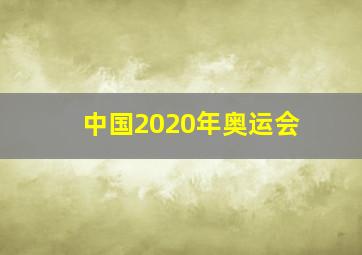 中国2020年奥运会